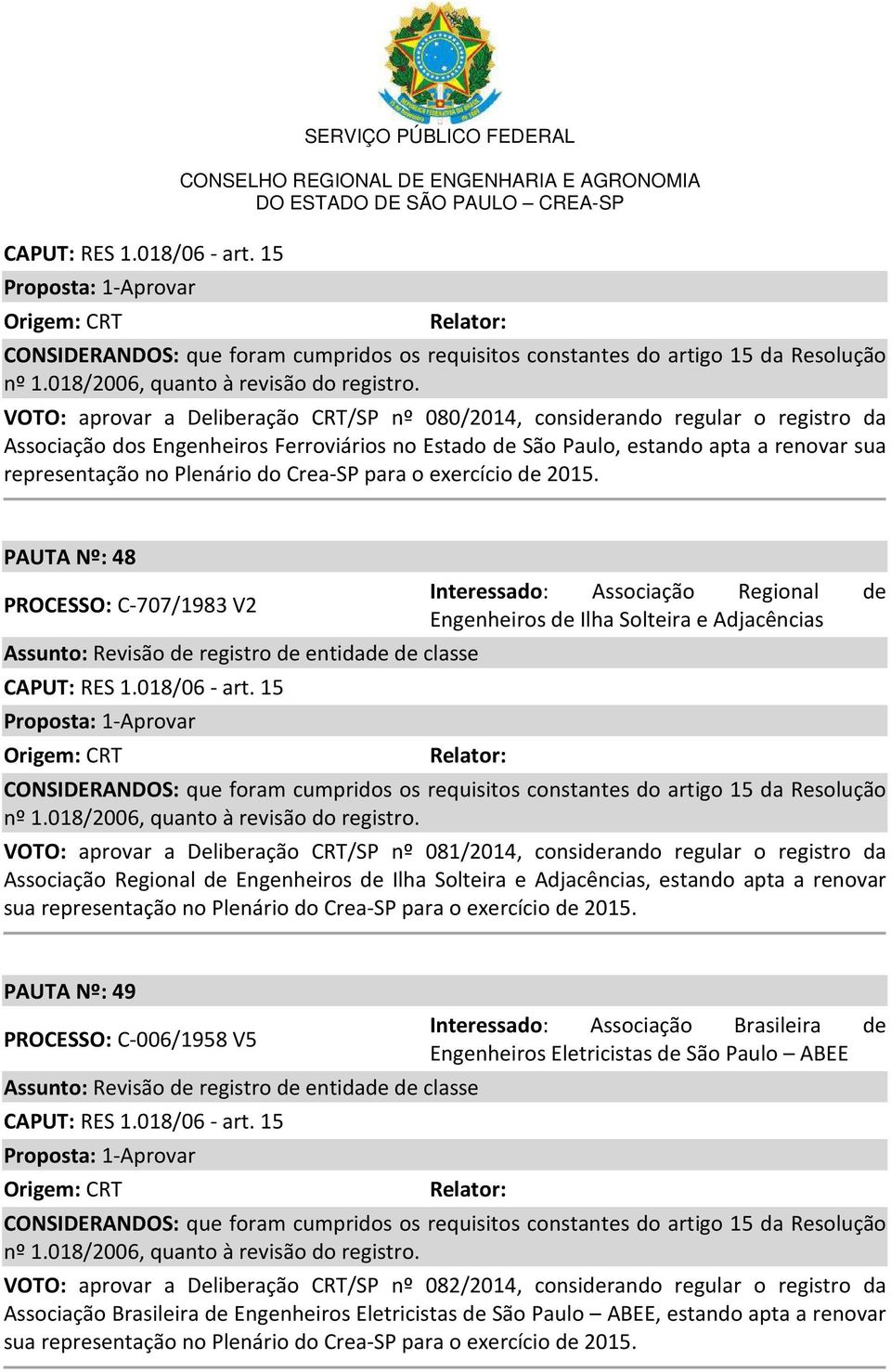 SERVIÇO PÚBLICO FEDERAL

CONSELHO REGIONAL DE ENGENHARIA E AGRONOMIA
DO ESTADO DE SÃO PAULO – CREA-SP

CAPUT: RES 1.018/06 - art. 15
Proposta: 1-Aprovar
Origem: CRT
Relator:
CONSIDERANDOS: que foram cumpridos os requisitos constantes do artigo 15 da Resolução nº 1.018/2006, quanto à revisão do registro.
VOTO: aprovar a Deliberação CRT/SP nº 080/2014, considerando regular o registro da Associação dos Engenheiros Ferroviários no Estado de São Paulo, estando apta a renovar sua representação no Plenário do Crea-SP para o exercício de 2015.

PAUTA Nº: 48
PROCESSO: C-707/1983 V2
Interessado: Associação Regional de Engenheiros de Ilha Solteira e Adjacências
Assunto: Revisão de registro de entidade de classe
CAPUT: RES 1.018/06 - art. 15
Proposta: 1-Aprovar
Origem: CRT
Relator:
CONSIDERANDOS: que foram cumpridos os requisitos constantes do artigo 15 da Resolução nº 1.018/2006, quanto à revisão do registro.
VOTO: aprovar a Deliberação CRT/SP nº 081/2014, considerando regular o registro da Associação Regional de Engenheiros de Ilha Solteira e Adjacências, estando apta a renovar sua representação no Plenário do Crea-SP para o exercício de 2015.

PAUTA Nº: 49
PROCESSO: C-006/1958 V5
Interessado: Associação Brasileira de Engenheiros Eletricistas de São Paulo – ABEE
Assunto: Revisão de registro de entidade de classe
CAPUT: RES 1.018/06 - art. 15
Proposta: 1-Aprovar
Origem: CRT
Relator:
CONSIDERANDOS: que foram cumpridos os requisitos constantes do artigo 15 da Resolução nº 1.018/2006, quanto à revisão do registro.
VOTO: aprovar a Deliberação CRT/SP nº 082/2014, considerando regular o registro da Associação Brasileira de Engenheiros Eletricistas de São Paulo – ABEE, estando apta a renovar sua representação no Plenário do Crea-SP para o exercício de 2015.